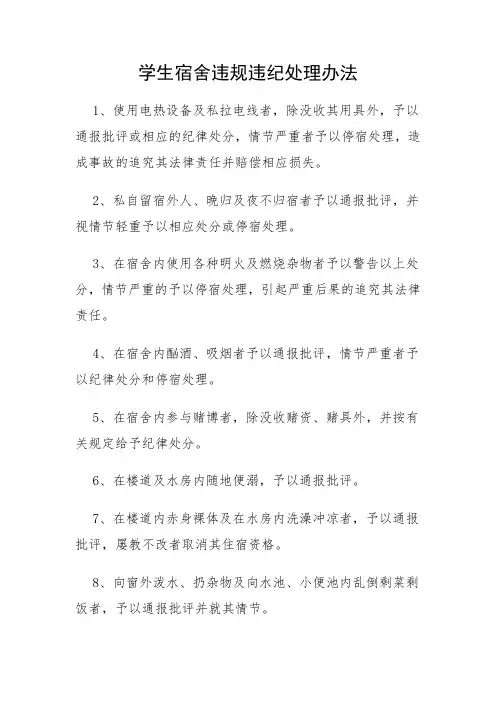 学生宿舍违规违纪处理办法

1、使用电热设备及私拉电线者，除没收其用具外，予以通报批评或相应的纪律处分，情节严重者予以停宿处理，造成事故的追究其法律责任并赔偿相应损失。

2、私自留宿外人、晚归及夜不归宿者予以通报批评，并视情节轻重予以相应处分或停宿处理。

3、在宿舍内使用各种明火及燃烧杂物者予以警告以上处分，情节严重的予以停宿处理，引起严重后果的追究其法律责任。

4、在宿舍内酗酒、吸烟者予以通报批评，情节严重者予以纪律处分和停宿处理。

5、在宿舍内参与赌博者，除没收赌资、赌具外，并按有关规定给予纪律处分。

6、在楼道及水房内随地便溺，予以通报批评。

7、在楼道内赤身裸体及在水房内洗澡冲凉者，予以通报批评，屡教不改者取消其住宿资格。

8、向窗外泼水、扔杂物及向水池、小便池内乱倒剩菜剩饭者，予以通报批评并就其情节。